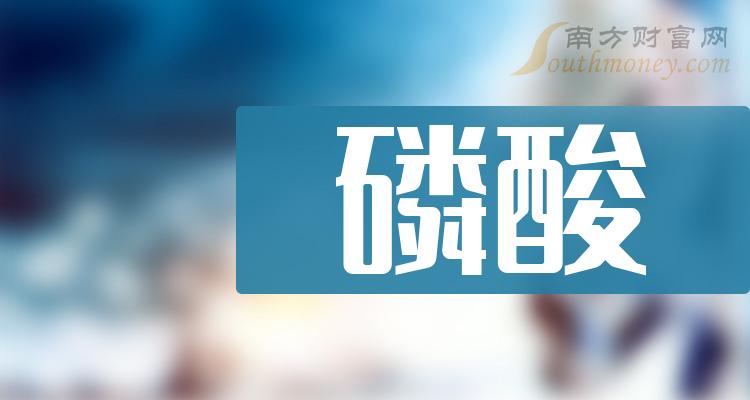 南方财富网
Southmoney.com

磷酸